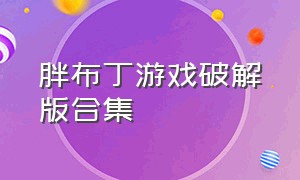 胖布丁游戏破解版合集